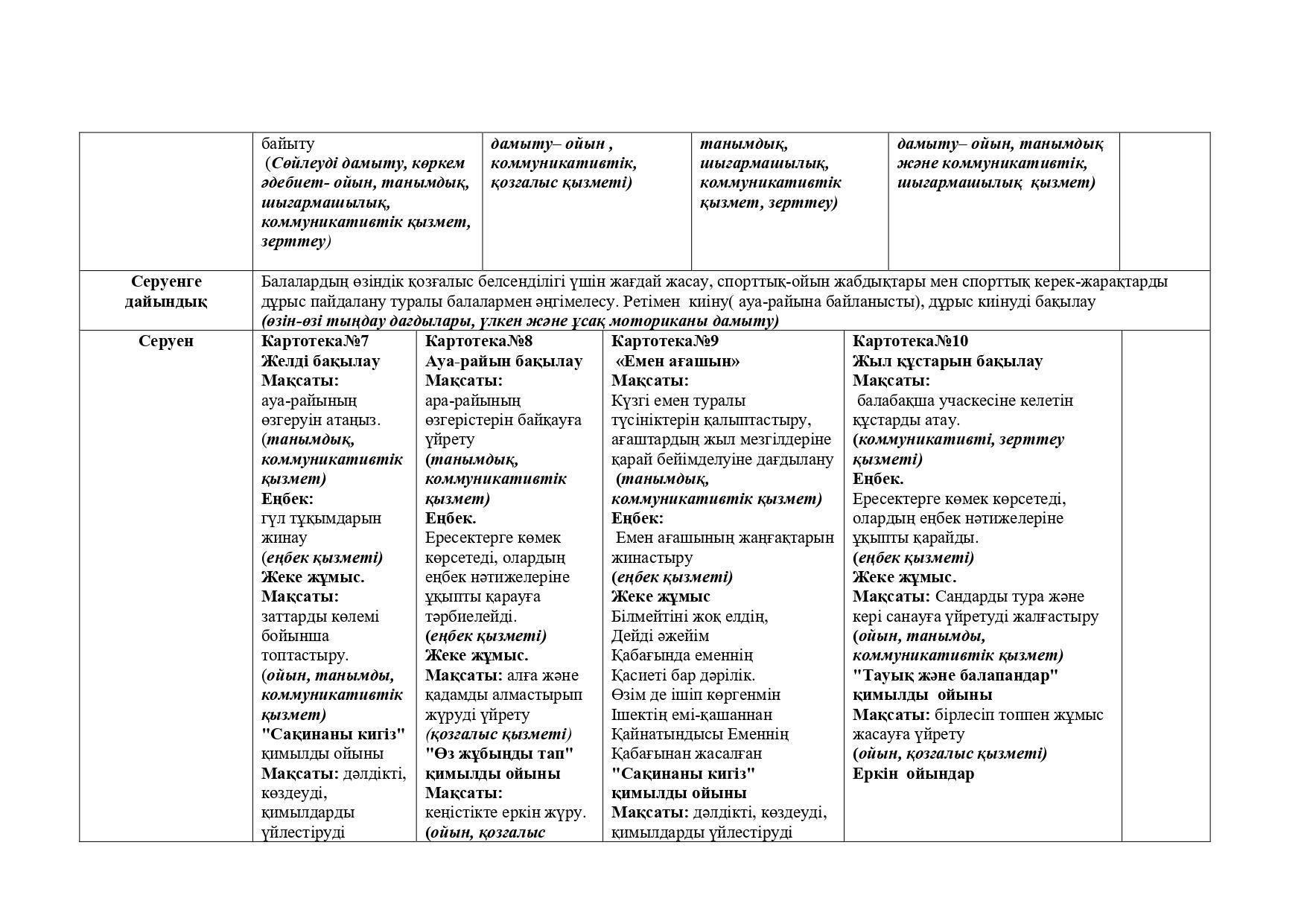 |  | байыту (Сөйлеуді дамыту, көркем әдебиет- ойын, танымдық, шығармашылық, коммуникативтік қызмет, зерттеу) | дамыту– ойын , коммуникативтік, қозғалыс қызметі) | танымдық, шығармашылық, коммуникативтік қызмет, зерттеу) | дамыту– ойын, танымдық және коммуникативтік, шығармашылық қызмет) |  |
|---|---|---|---|---|---|
| Серуенге дайындық | Балалардың өзіндік қозғалыс белсенділігі үшін жағдай жасау, спорттық-ойын жабдықтары мен спорттық керек-жарақтарды дұрыс пайдалану туралы балалармен әңгімелесу. Ретімен киіну( ауа-райына байланысты), дұрыс киінуді бақылау (өзін-өзі тыңдау дағдылары, үлкен және ұсақ моториканы дамыту) | | | | |
| Серуен | Картотека№7 Желді бақылау Мақсаты: ауа-райының өзгеруін атаңыз. (танымдық, коммуникативтік қызмет) Еңбек: гүл тұқымдарын жинау (еңбек қызметі) Жеке жұмыс. Мақсаты: заттарды көлемі бойынша топтастыру. (ойын, танымды, коммуникативтік қызмет) "Сақинаны кигіз" қимылды ойыны Мақсаты: дәлдікті, көздеуді, қимылдарды үйлестіруді | Картотека№8 Ауа-райын бақылау Мақсаты: ара-райының өзгерістерін байқауға үйрету (танымдық, коммуникативтік қызмет) Еңбек. Ересектерге көмек көрсетеді, олардың еңбек нәтижелеріне ұқыпты қарауға тәрбиелейді. (еңбек қызметі) Жеке жұмыс. Мақсаты: алға және қадамды алмастырып жүруді үйрету (қозғалыс қызметі) "Өз жұбыңды тап" қимылды ойыны Мақсаты: кеңістікте еркін жүру. (ойын, қозғалыс | Картотека№9 «Емен ағашын» Мақсаты: Күзгі емен туралы түсініктерін қалыптастыру, ағаштардың жыл мезгілдеріне қарай бейімделуіне дағдылану (танымдық, коммуникативтік қызмет) Еңбек: Емен ағашының жаңғақтарын жинастыру (еңбек қызметі) Жеке жұмыс Білмейтіні жоқ елдің, Дейді әжейім Қабағында еменнің Қасиеті бар дәрілік. Өзім де ішіп көргенмін Ішектің емі-қашаннан Қайнатындысы Еменнің Қабағынан жасалған "Сақинаны кигіз" қимылды ойыны Мақсаты: дәлдікті, көздеуді, қимылдарды үйлестіруді | Картотека№10 Жыл құстарын бақылау Мақсаты: балабақша учаскесіне келетін құстарды атау. (коммуникативті, зерттеу қызметі) Еңбек. Ересектерге көмек көрсетеді, олардың еңбек нәтижелеріне ұқыпты қарайды. (еңбек қызметі) Жеке жұмыс. Мақсаты: Сандарды тура және кері санауға үйретуді жалғастыру (ойын, танымды, коммуникативтік қызмет) "Тауық және балапандар" қимылды ойыны Мақсаты: бірлесіп топпен жұмыс жасауға үйрету (ойын, қозғалыс қызметі) Еркін ойындар |  |